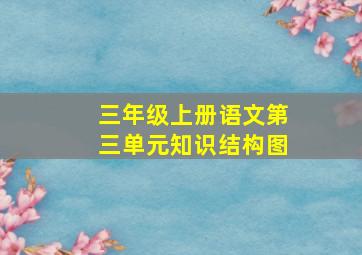 三年级上册语文第三单元知识结构图